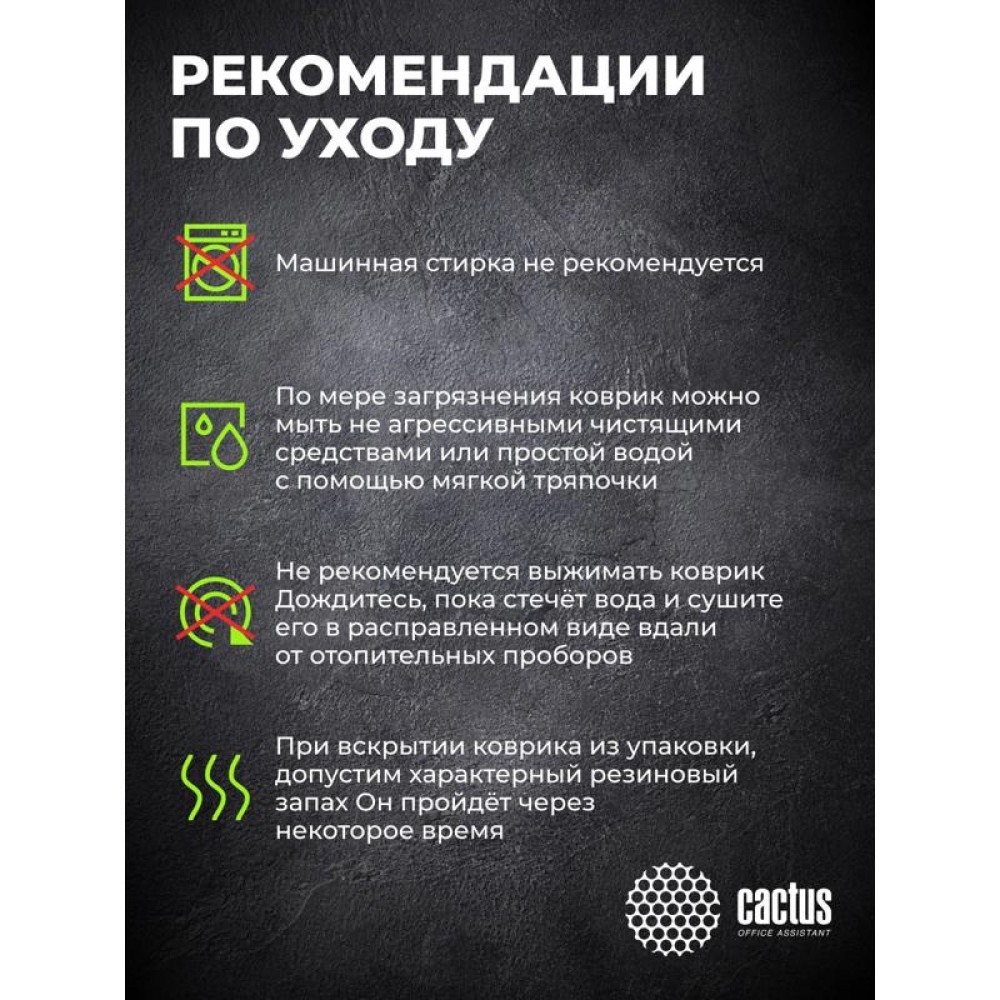 РЕКОМЕНДАЦИИ ПО УХОДУ

Машинная стирка не рекомендуется

По мере загрязнения коврик можно мыть не агрессивными чистящими средствами или простой водой с помощью мягкой тряпочки

Не рекомендуется выжимать коврик Дождитесь, пока стечёт вода и сушите его в расправленном виде вдали от отопительных проборов

При вскрытии коврика из упаковки, допустим характерный резиновый запах Он пройдёт через некоторое время

cactus
OFFICE ASSISTANT